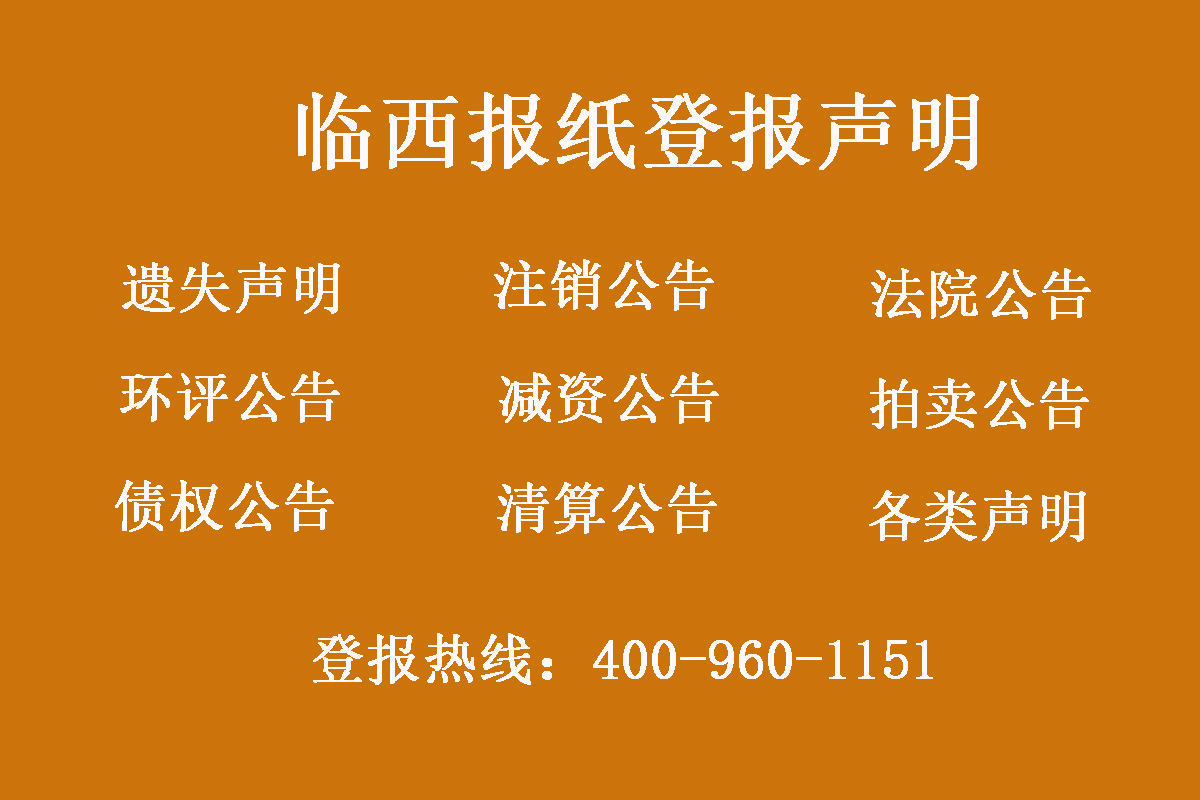 临西报纸登报声明

遗失声明
注销公告
法院公告

环评公告
减资公告
拍卖公告

债权公告
清算公告
各类声明

登报热线：400-960-1151